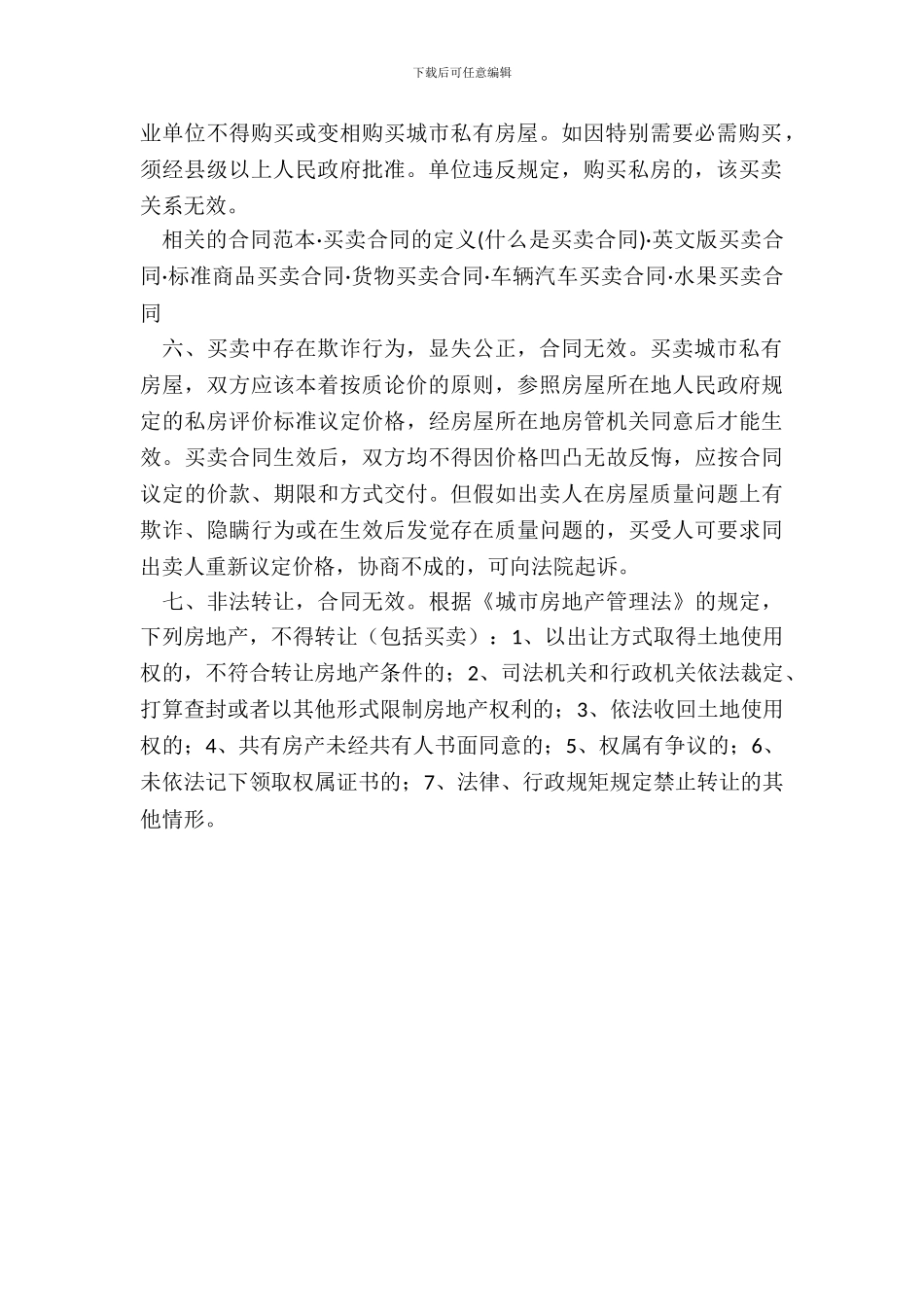 下载后可任意编辑

业单位不得购买或变相购买城市私有房屋。如因特别需要必需购买，须经县级以上人民政府批准。单位违反规定，购买私房的，该买卖关系无效。

相关的合同范本·买卖合同的定义(什么是买卖合同)·英文版买卖合同·标准商品买卖合同·货物买卖合同·车辆汽车买卖合同·水果买卖合同

六、买卖中存在欺诈行为，显失公正，合同无效。买卖城市私有房屋，双方应该本着按质论价的原则，参照房屋所在地人民政府规定的私房评价标准议定价格，经房屋所在地房管机关同意后才能生效。买卖合同生效后，双方均不得因价格凹凸无故反悔，应按合同议定的价款、期限和方式交付。但假如出卖人在房屋质量问题上有欺诈、隐瞒行为或在生效后发觉存在质量问题的，买受人可要求同出卖人重新议定价格，协商不成的，可向法院起诉。

七、非法转让，合同无效。根据《城市房地产管理法》的规定，下列房地产，不得转让（包括买卖）：1、以出让方式取得土地使用权的，不符合转让房地产条件的；2、司法机关和行政机关依法裁定、打算查封或者以其他形式限制房地产权利的；3、依法收回土地使用权的；4、共有房产未经共有人书面同意的；5、权属有争议的；6、未依法记下领取权属证书的；7、法律、行政规矩规定禁止转让的其他情形。